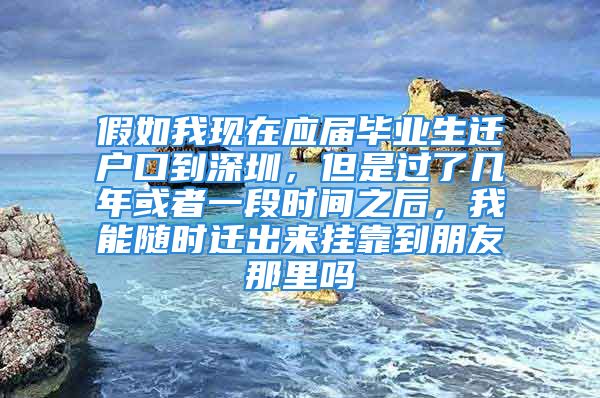 假如我现在应届毕业生迁户口到深圳，但是过了几年或者一段时间之后，我能随时迁出来挂靠到朋友那里吗